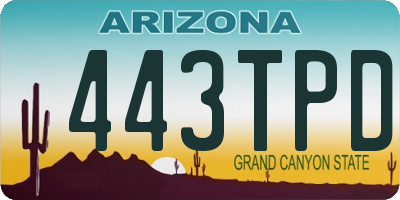 ARIZONA

443TPD

GRAND CANYON STATE